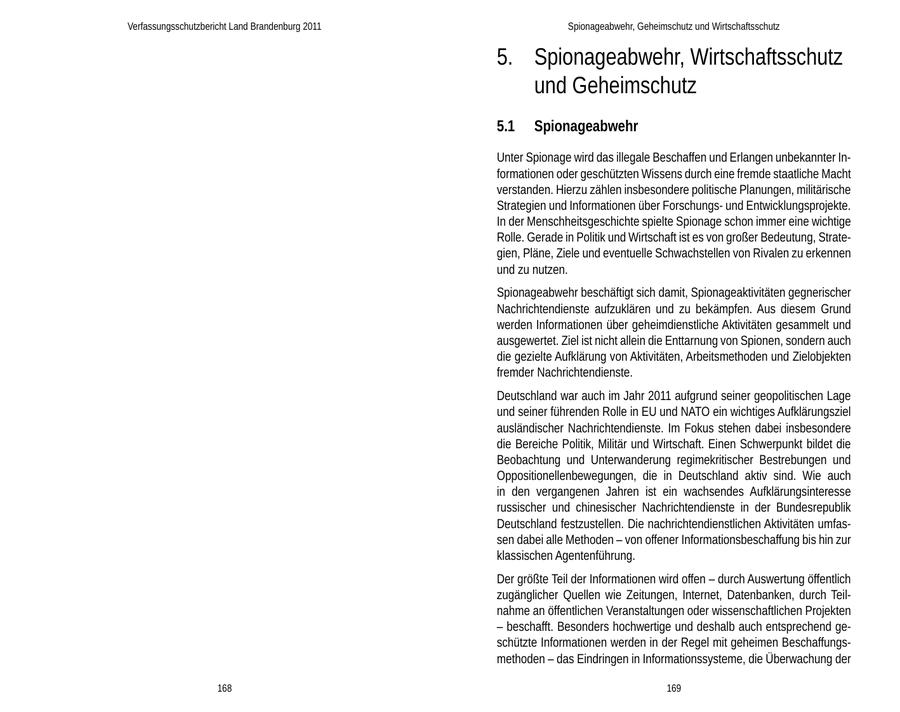 Verfassungsschutzbericht Land Brandenburg 2011

168

Spionageabwehr, Geheimschutz und Wirtschaftsschutz

5. Spionageabwehr, Wirtschaftsschutz und Geheimschutz

5.1 Spionageabwehr

Unter Spionage wird das illegale Beschaffen und Erlangen unbekannter Informationen oder geschützten Wissens durch eine fremde staatliche Macht verstanden. Hierzu zählen insbesondere politische Planungen, militärische Strategien und Informationen über Forschungs- und Entwicklungsprojekte. In der Menschheitsgeschichte spielte Spionage schon immer eine wichtige Rolle. Gerade in Politik und Wirtschaft ist es von großer Bedeutung, Strategien, Pläne, Ziele und eventuelle Schwachstellen von Rivalen zu erkennen und zu nutzen.

Spionageabwehr beschäftigt sich damit, Spionageaktivitäten gegnerischer Nachrichtendienste aufzuklären und zu bekämpfen. Aus diesem Grund werden Informationen über geheimdienstliche Aktivitäten gesammelt und ausgewertet. Ziel ist nicht allein die Enttarnung von Spionen, sondern auch die gezielte Aufklärung von Aktivitäten, Arbeitsmethoden und Zielobjekten fremder Nachrichtendienste.

Deutschland war auch im Jahr 2011 aufgrund seiner geopolitischen Lage und seiner führenden Rolle in EU und NATO ein wichtiges Aufklärungsziel ausländischer Nachrichtendienste. Im Fokus stehen dabei insbesondere die Bereiche Politik, Militär und Wirtschaft. Einen Schwerpunkt bildet die Beobachtung und Unterwanderung regimekritischer Bestrebungen und Oppositionellenbewegungen, die in Deutschland aktiv sind. Wie auch in den vergangenen Jahren ist ein wachsendes Aufklärungsinteresse russischer und chinesischer Nachrichtendienste in der Bundesrepublik Deutschland festzustellen. Die nachrichtendienstlichen Aktivitäten umfassen dabei alle Methoden – von offener Informationsbeschaffung bis hin zur klassischen Agentenführung.

Der größte Teil der Informationen wird offen – durch Auswertung öffentlich zugänglicher Quellen wie Zeitungen, Internet, Datenbanken, durch Teilnahme an öffentlichen Veranstaltungen oder wissenschaftlichen Projekten – beschafft. Besonders hochwertige und deshalb auch entsprechend geschützte Informationen werden in der Regel mit geheimen Beschaffungsmethoden – das Eindringen in Informationssysteme, die Überwachung der

169